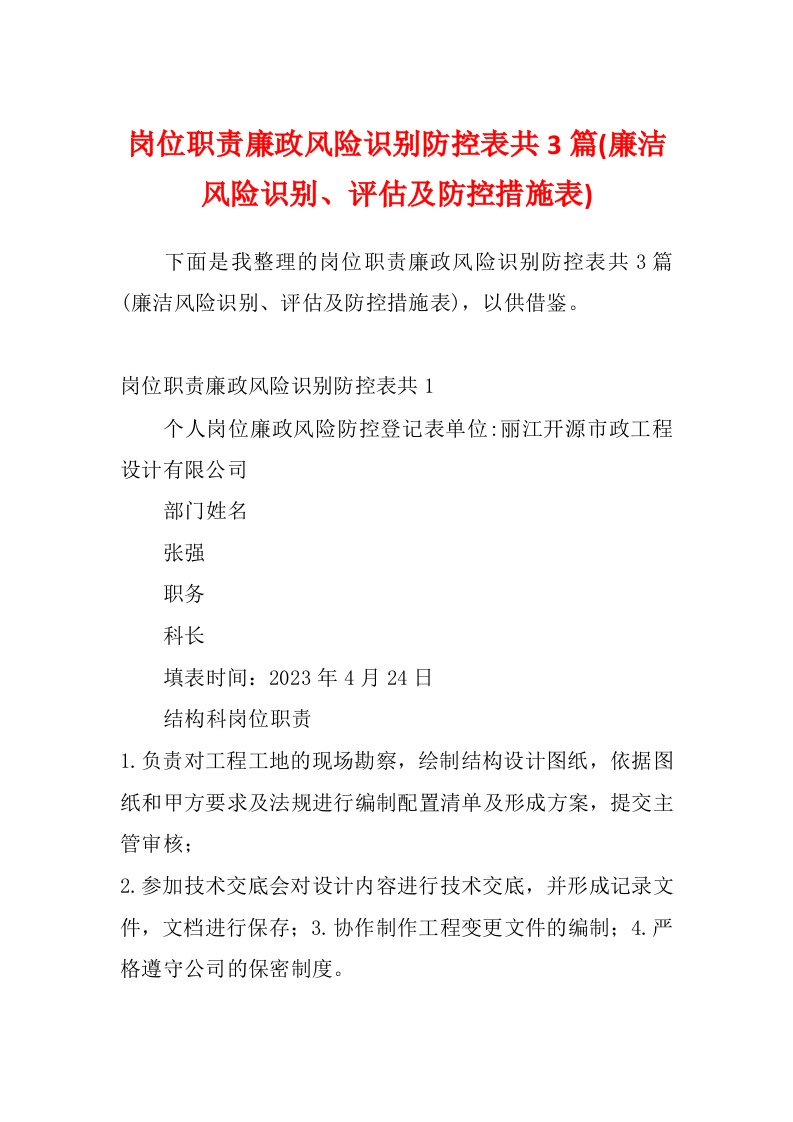 岗位职责廉政风险识别防控表共3篇(廉洁风险识别、评估及防控措施表)

下面是我整理的岗位职责廉政风险识别防控表共3篇(廉洁风险识别、评估及防控措施表)，以供借鉴。

岗位职责廉政风险识别防控表共1

个人岗位廉政风险防控登记表单位:丽江开源市政工程设计有限公司

部门姓名

张强

职务

科长

填表时间：2023年4月24日

结构科岗位职责

1.负责对工程工地的现场勘察，绘制结构设计图纸，依据图纸和甲方要求及法规进行编制配置清单及形成方案，提交主管审核；

2.参加技术交底会对设计内容进行技术交底，并形成记录文件，文档进行保存；3.协作制作工程变更文件的编制；4.严格遵守公司的保密制度。